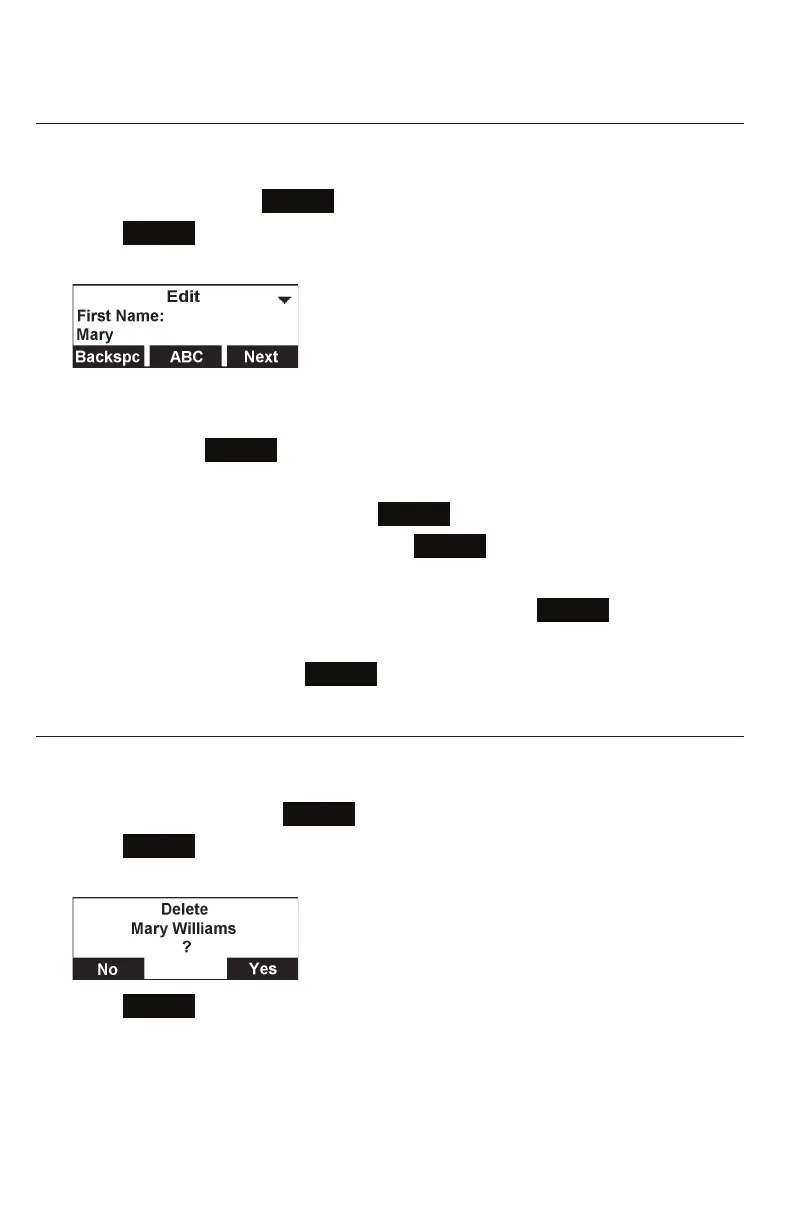 Edit
First Name:
Mary
Backspc ABC Next

Delete
Mary Williams
?
No Yes